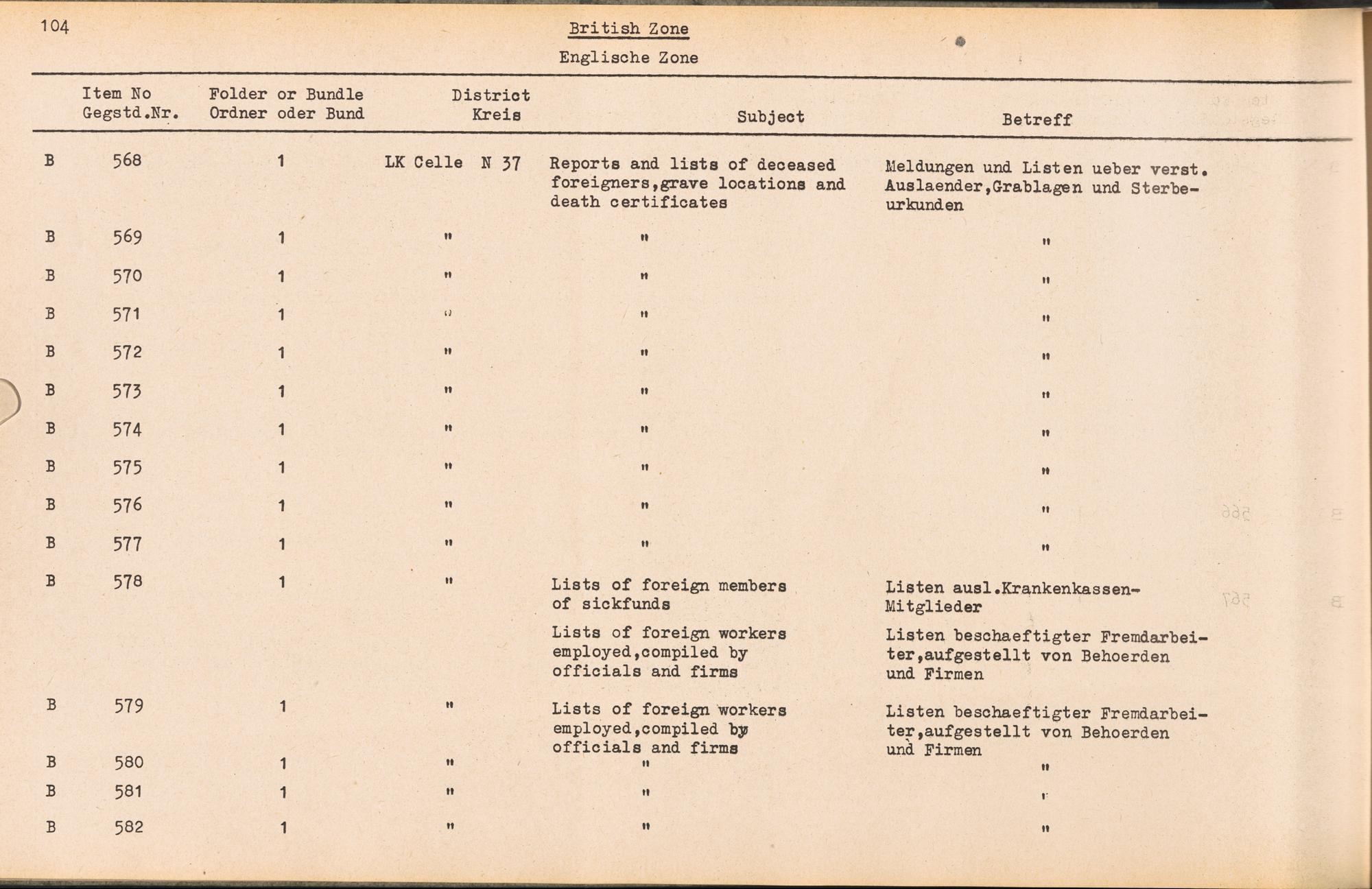 104

British Zone

Englische Zone

| | Item No Gegstd.Nr. | Folder or Bundle Ordner oder Bund | District Kreis | Subject | Betreff |
|---|---|---|---|---|---|
| B | 568 | 1 | LK Celle N 37 | Reports and lists of deceased foreigners,grave locations and death certificates | Meldungen und Listen ueber verst. Auslaender,Grablagen und Sterbeurkunden |
| B | 569 | 1 | " | " | " |
| B | 570 | 1 | " | " | " |
| B | 571 | 1 | " | " | " |
| B | 572 | 1 | " | " | " |
| B | 573 | 1 | " | " | " |
| B | 574 | 1 | " | " | " |
| B | 575 | 1 | " | " | " |
| B | 576 | 1 | " | " | " |
| B | 577 | 1 | " | " | " |
| B | 578 | 1 | " | Lists of foreign members of sickfunds | Listen ausl.Krankenkassen-Mitglieder |
| | | | | Lists of foreign workers employed,compiled by officials and firms | Listen beschaeftigter Fremdarbeiter,aufgestellt von Behoerden und Firmen |
| B | 579 | 1 | " | Lists of foreign workers employed,compiled by officials and firms | Listen beschaeftigter Fremdarbeiter,aufgestellt von Behoerden und Firmen |
| B | 580 | 1 | " | " | " |
| B | 581 | 1 | " | " | " |
| B | 582 | 1 | " | " | " |